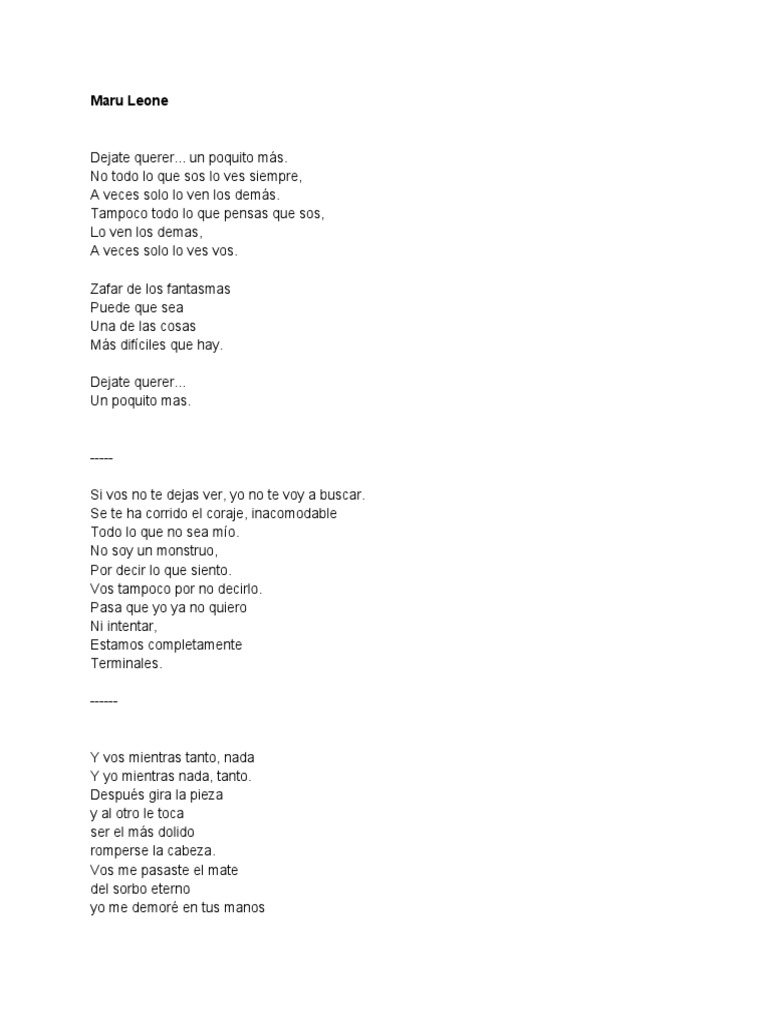 Maru Leone

Dejate querer... un poquito más.
No todo lo que sos lo ves siempre,
A veces solo lo ven los demás.
Tampoco todo lo que pensas que sos,
Lo ven los demas,
A veces solo lo ves vos.

Zafar de los fantasmas
Puede que sea
Una de las cosas
Más difíciles que hay.

Dejate querer...
Un poquito mas.

-----

Si vos no te dejas ver, yo no te voy a buscar.
Se te ha corrido el coraje, inacomodable
Todo lo que no sea mío.
No soy un monstruo,
Por decir lo que siento.
Vos tampoco por no decirlo.
Pasa que yo ya no quiero
Ni intentar,
Estamos completamente
Terminales.

------

Y vos mientras tanto, nada
Y yo mientras nada, tanto.
Después gira la pieza
y al otro le toca
ser el más dolido
romperse la cabeza.
Vos me pasaste el mate
del sorbo eterno
yo me demoré en tus manos